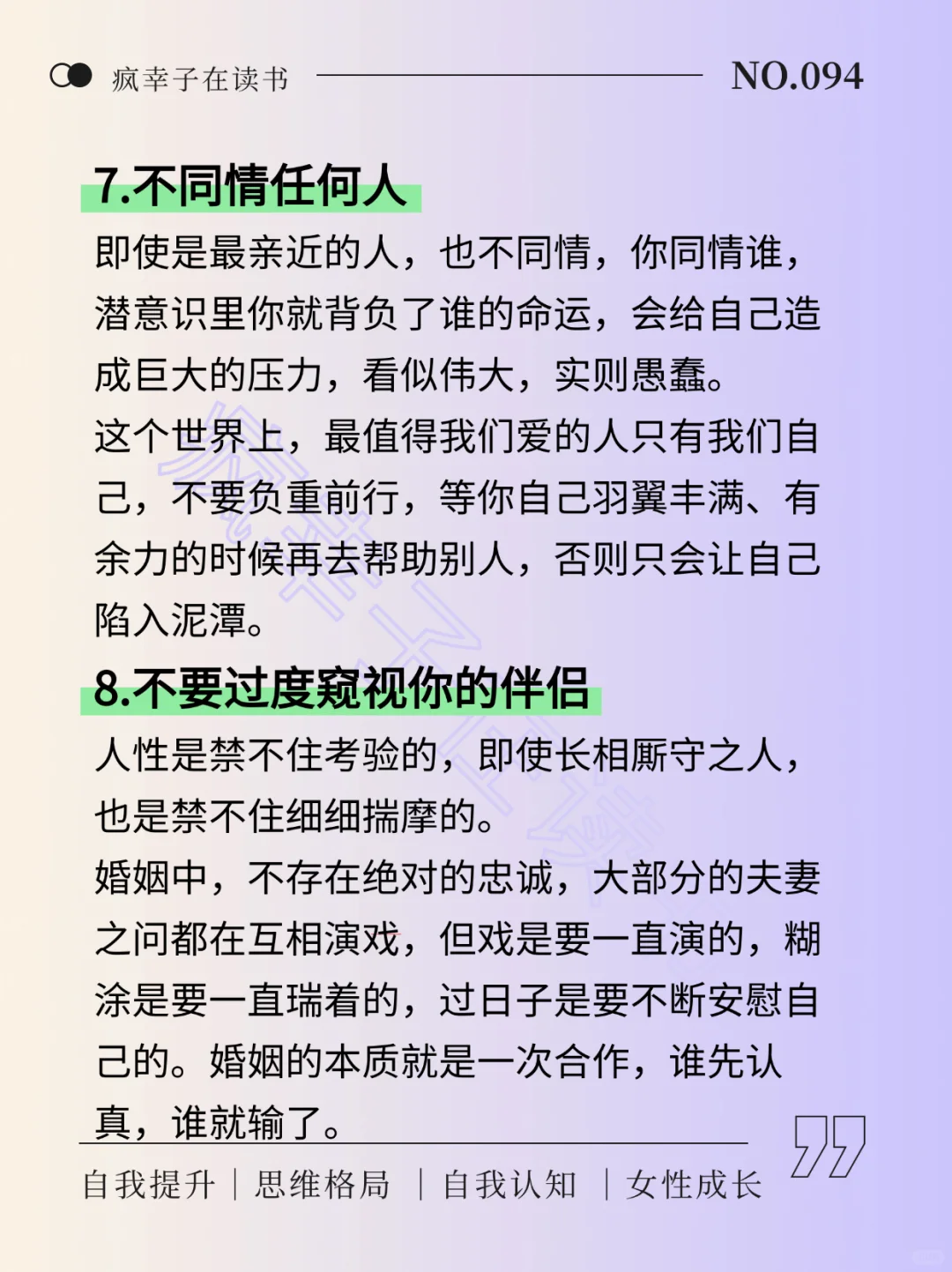 疯幸子在读书 NO.094

7.不同情任何人

即使是最亲近的人，也不同情，你同情谁，潜意识里你就背负了谁的命运，会给自己造成巨大的压力，看似伟大，实则愚蠢。

这个世界上，最值得我们爱的人只有我们自己，不要负重前行，等你自己羽翼丰满、有余力的时候再去帮助别人，否则只会让自己陷入泥潭。

8.不要过度窥视你的伴侣

人性是禁不住考验的，即使长相厮守之人，也是禁不住细细揣摩的。

婚姻中，不存在绝对的忠诚，大部分的夫妻之间都在互相演戏，但戏是要一直演的，糊涂是要一直瑞着的，过日子是要不断安慰自己的。婚姻的本质就是一次合作，谁先认真，谁就输了。

自我提升 | 思维格局 | 自我认知 | 女性成长